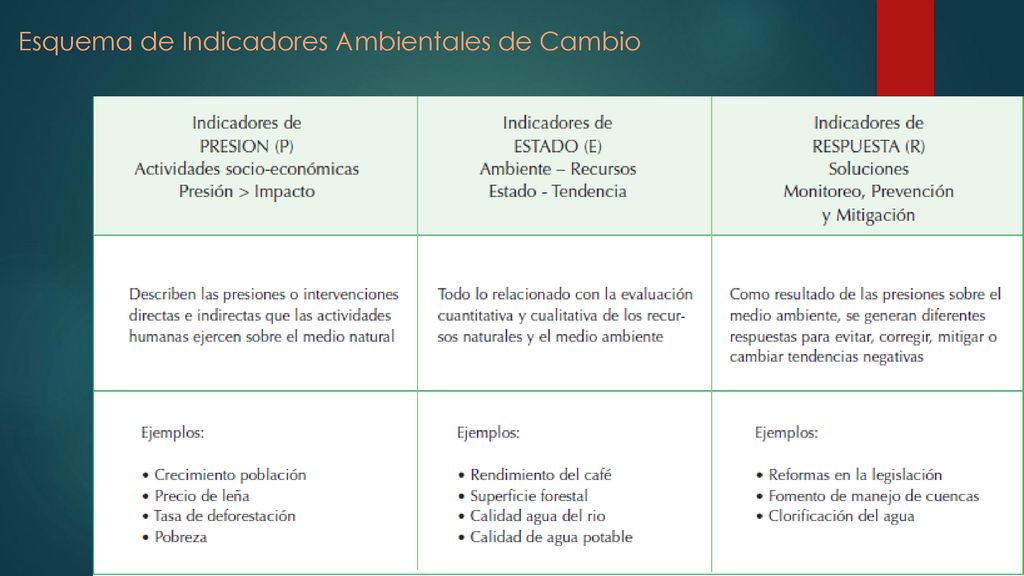 Esquema de Indicadores Ambientales de Cambio

| Indicadores de PRESION (P) Actividades socio-económicas Presión > Impacto | Indicadores de ESTADO (E) Ambiente – Recursos Estado - Tendencia | Indicadores de RESPUESTA (R) Soluciones Monitoreo, Prevención y Mitigación |
|---|---|---|
| Describen las presiones o intervenciones directas e indirectas que las actividades humanas ejercen sobre el medio natural | Todo lo relacionado con la evaluación cuantitativa y cualitativa de los recursos naturales y el medio ambiente | Como resultado de las presiones sobre el medio ambiente, se generan diferentes respuestas para evitar, corregir, mitigar o cambiar tendencias negativas |
| Ejemplos: • Crecimiento población • Precio de leña • Tasa de deforestación • Pobreza | Ejemplos: • Rendimiento del café • Superficie forestal • Calidad agua del rio • Calidad de agua potable | Ejemplos: • Reformas en la legislación • Fomento de manejo de cuencas • Clorificación del agua |